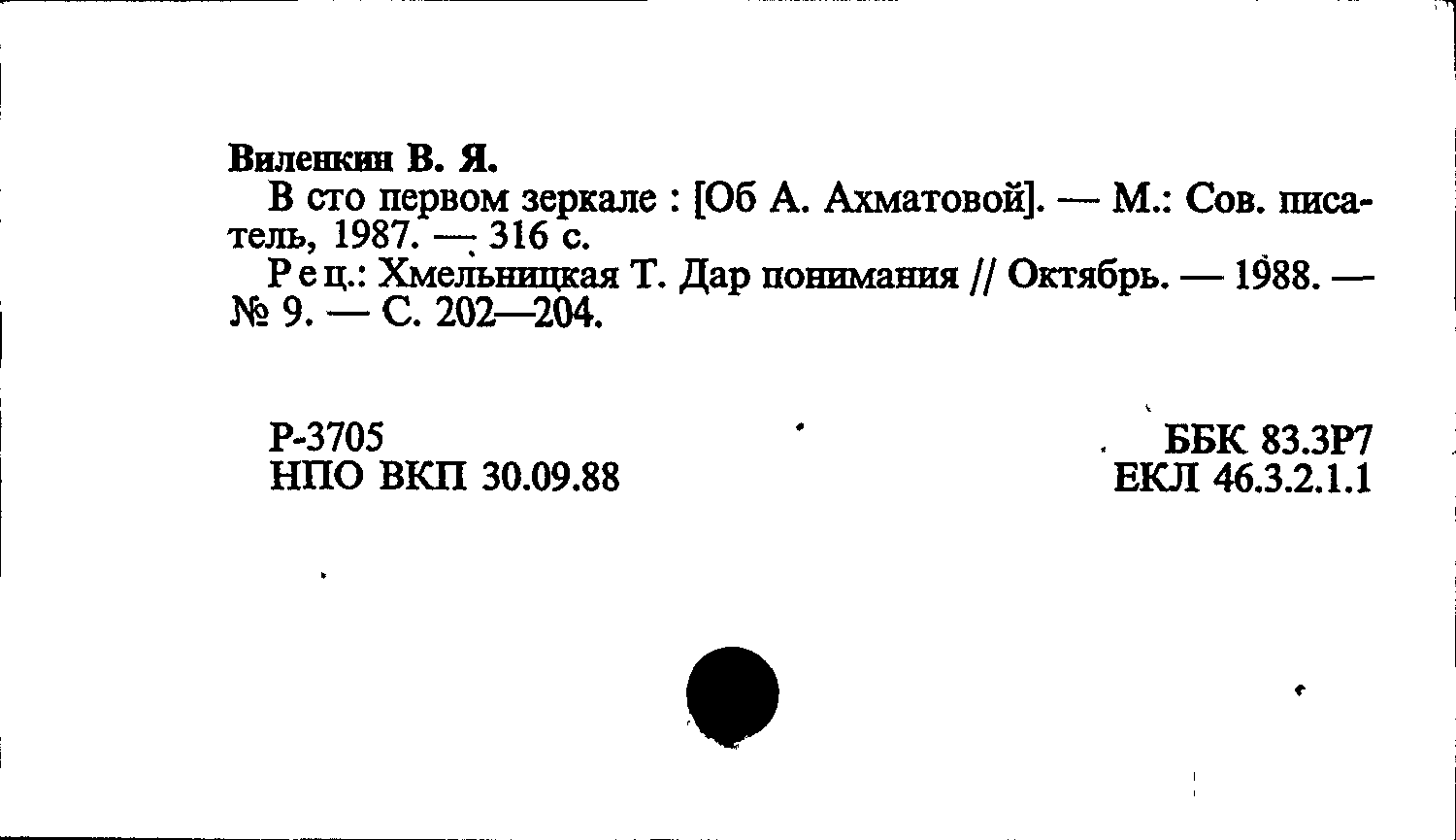 Виленкин В. Я.

В сто первом зеркале : [Об А. Ахматовой]. — М.: Сов. писатель, 1987. — 316 с.

Рец.: Хмельницкая Т. Дар понимания // Октябрь. — 1988. — № 9. — С. 202—204.

Р-3705
НПО ВКП 30.09.88

ББК 83.3Р7
ЕКЛ 46.3.2.1.1